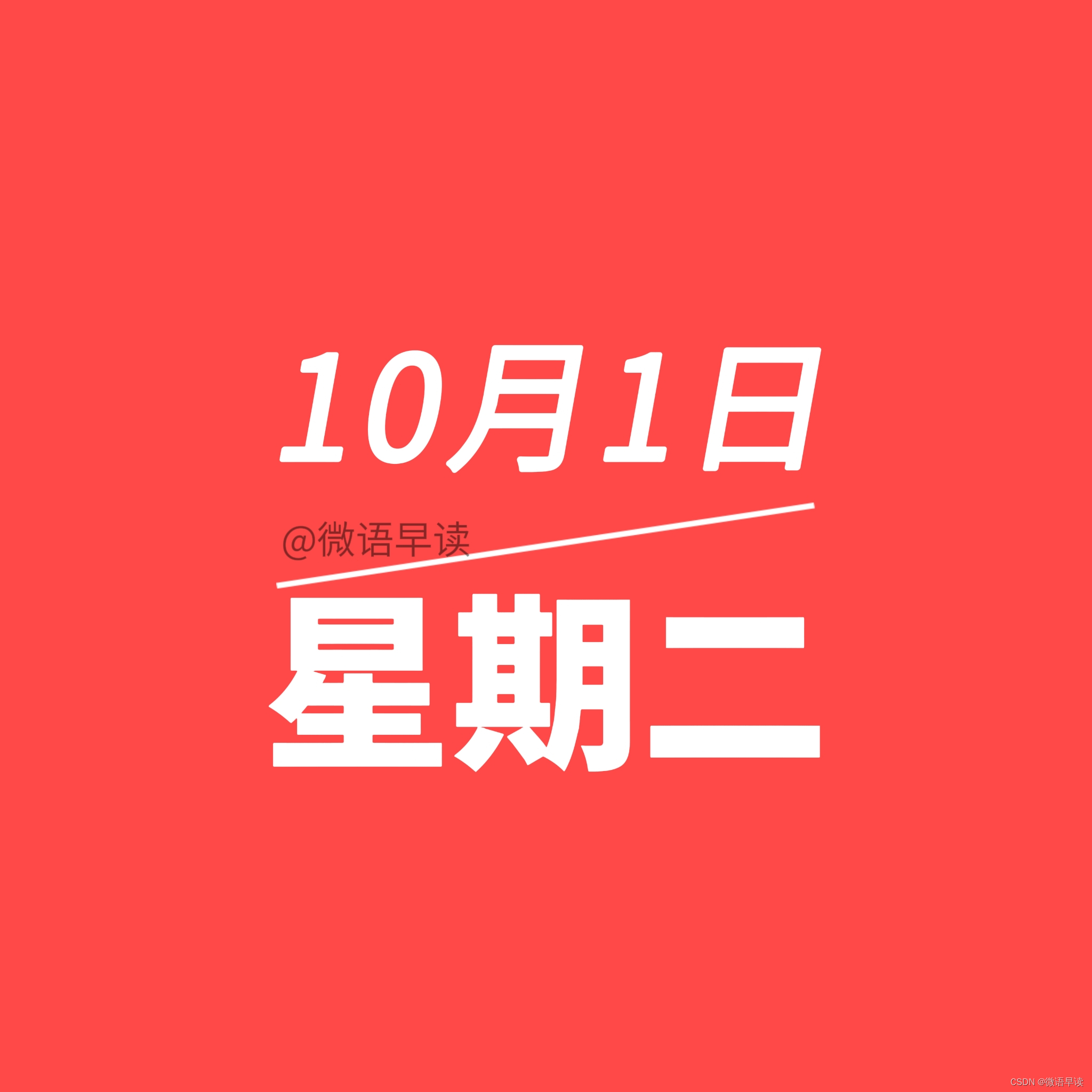 10月1日

@微语早读

星期二

CSDN @微语早读